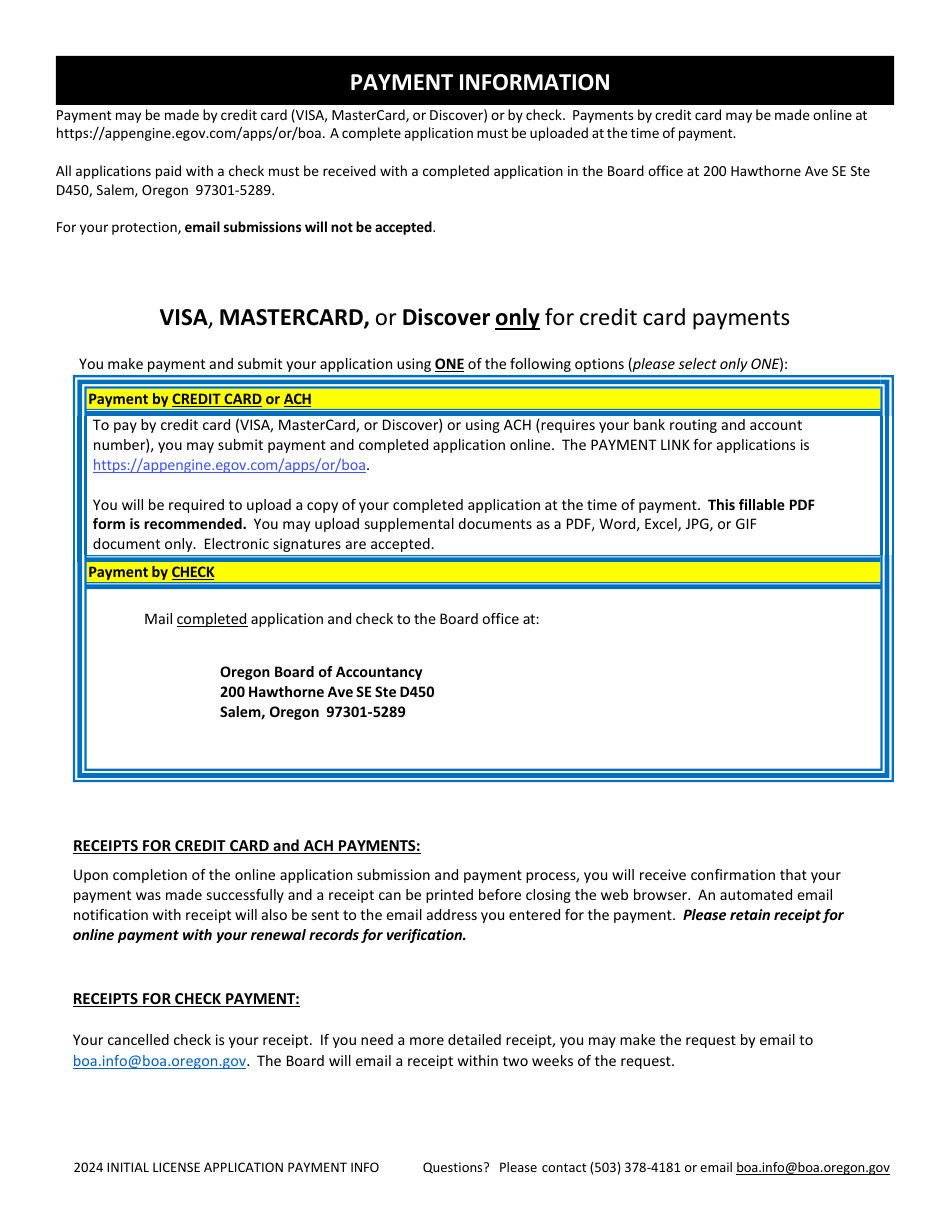 PAYMENT INFORMATION

Payment may be made by credit card (VISA, MasterCard, or Discover) or by check. Payments by credit card may be made online at https://appengine.egov.com/apps/or/boa. A complete application must be uploaded at the time of payment.

All applications paid with a check must be received with a completed application in the Board office at 200 Hawthorne Ave SE Ste D450, Salem, Oregon 97301-5289.

For your protection, email submissions will not be accepted.

VISA, MASTERCARD, or Discover only for credit card payments

You make payment and submit your application using ONE of the following options (please select only ONE):

Payment by CREDIT CARD or ACH

To pay by credit card (VISA, MasterCard, or Discover) or using ACH (requires your bank routing and account number), you may submit payment and completed application online. The PAYMENT LINK for applications is https://appengine.egov.com/apps/or/boa.

You will be required to upload a copy of your completed application at the time of payment. This fillable PDF form is recommended. You may upload supplemental documents as a PDF, Word, Excel, JPG, or GIF document only. Electronic signatures are accepted.

Payment by CHECK

Mail completed application and check to the Board office at:

Oregon Board of Accountancy
200 Hawthorne Ave SE Ste D450
Salem, Oregon 97301-5289

RECEIPTS FOR CREDIT CARD and ACH PAYMENTS:

Upon completion of the online application submission and payment process, you will receive confirmation that your payment was made successfully and a receipt can be printed before closing the web browser. An automated email notification with receipt will also be sent to the email address you entered for the payment. Please retain receipt for online payment with your renewal records for verification.

RECEIPTS FOR CHECK PAYMENT:

Your cancelled check is your receipt. If you need a more detailed receipt, you may make the request by email to boa.info@boa.oregon.gov. The Board will email a receipt within two weeks of the request.

2024 INITIAL LICENSE APPLICATION PAYMENT INFO Questions? Please contact (503) 378-4181 or email boa.info@boa.oregon.gov